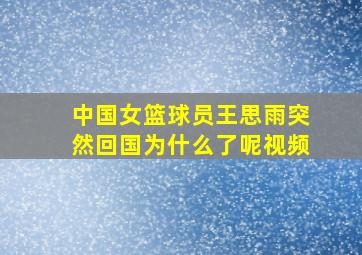 中国女篮球员王思雨突然回国为什么了呢视频